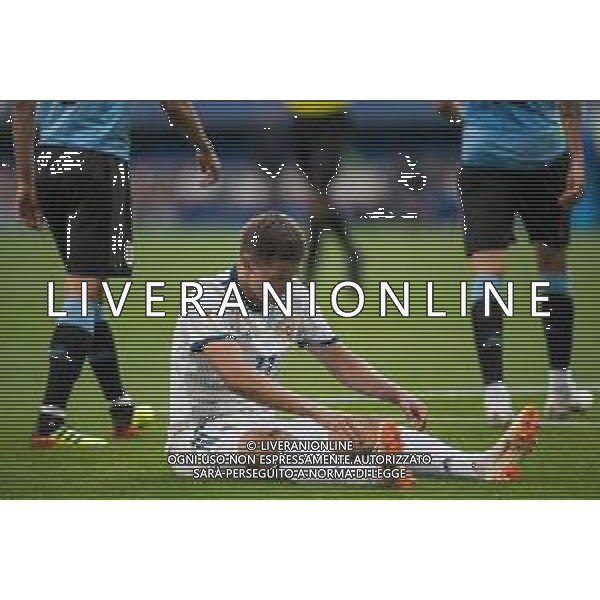 LIVERANIONLINE

© LIVERANIONLINE
OGNI USO NON ESPRESSAMENTE AUTORIZZATO
SARÀ PERSEGUITO A NORMA DI LEGGE